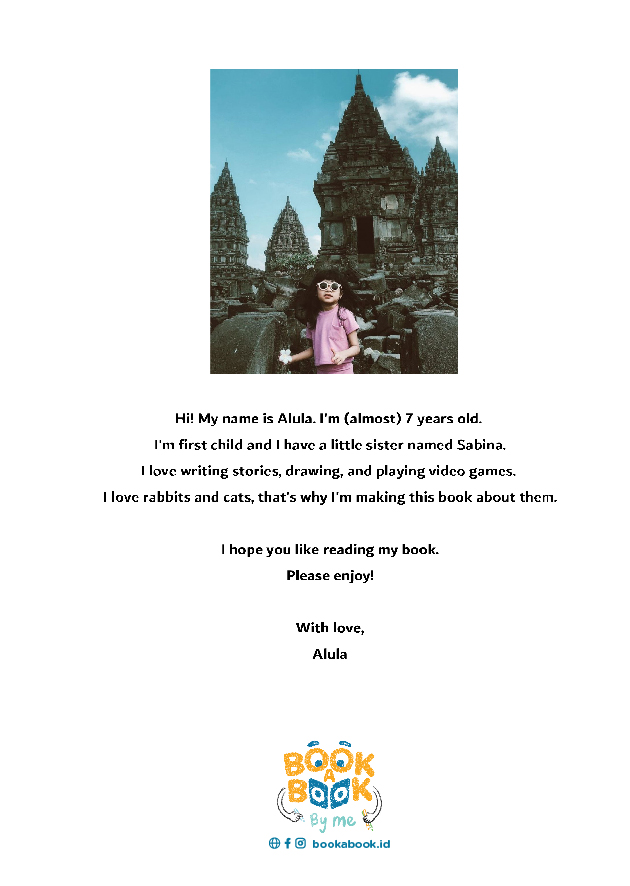 Hi! My name is Alula. I'm (almost) 7 years old.
I'm first child and I have a little sister named Sabina.
I love writing stories, drawing, and playing video games.
I love rabbits and cats, that's why I'm making this book about them.

I hope you like reading my book.
Please enjoy!

With love,
Alula

BOOK A BOOK
By me

bookabook.id